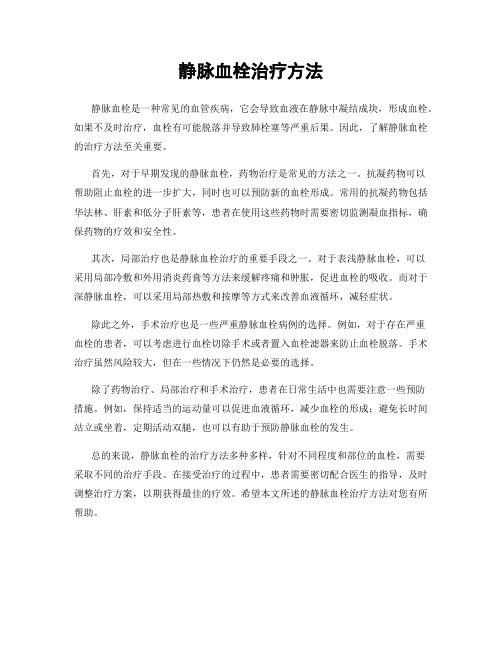 静脉血栓治疗方法

静脉血栓是一种常见的血管疾病，它会导致血液在静脉中凝结成块，形成血栓。如果不及时治疗，血栓有可能脱落并导致肺栓塞等严重后果。因此，了解静脉血栓的治疗方法至关重要。

首先，对于早期发现的静脉血栓，药物治疗是常见的方法之一。抗凝药物可以帮助阻止血栓的进一步扩大，同时也可以预防新的血栓形成。常用的抗凝药物包括华法林、肝素和低分子肝素等，患者在使用这些药物时需要密切监测凝血指标，确保药物的疗效和安全性。

其次，局部治疗也是静脉血栓治疗的重要手段之一。对于表浅静脉血栓，可以采用局部冷敷和外用消炎药膏等方法来缓解疼痛和肿胀，促进血栓的吸收。而对于深静脉血栓，可以采用局部热敷和按摩等方式来改善血液循环，减轻症状。

除此之外，手术治疗也是一些严重静脉血栓病例的选择。例如，对于存在严重血栓的患者，可以考虑进行血栓切除手术或者置入血栓滤器来防止血栓脱落。手术治疗虽然风险较大，但在一些情况下仍然是必要的选择。

除了药物治疗、局部治疗和手术治疗，患者在日常生活中也需要注意一些预防措施。例如，保持适当的运动量可以促进血液循环，减少血栓的形成；避免长时间站立或坐着，定期活动双腿，也可以有助于预防静脉血栓的发生。

总的来说，静脉血栓的治疗方法多种多样，针对不同程度和部位的血栓，需要采取不同的治疗手段。在接受治疗的过程中，患者需要密切配合医生的指导，及时调整治疗方案，以期获得最佳的疗效。希望本文所述的静脉血栓治疗方法对您有所帮助。